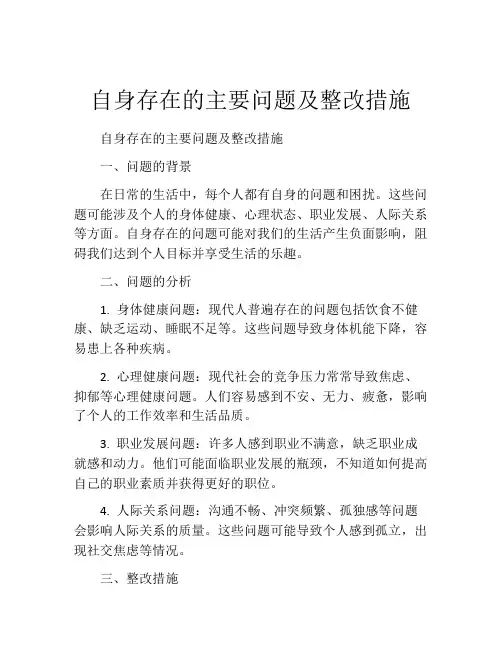 自身存在的主要问题及整改措施

自身存在的主要问题及整改措施

一、问题的背景

在日常的生活中，每个人都有自身的问题和困扰。这些问题可能涉及个人的身体健康、心理状态、职业发展、人际关系等方面。自身存在的问题可能对我们的生活产生负面影响，阻碍我们达到个人目标并享受生活的乐趣。

二、问题的分析

1. 身体健康问题：现代人普遍存在的问题包括饮食不健康、缺乏运动、睡眠不足等。这些问题导致身体机能下降，容易患上各种疾病。

2. 心理健康问题：现代社会的竞争压力常常导致焦虑、抑郁等心理健康问题。人们容易感到不安、无力、疲惫，影响了个人的工作效率和生活品质。

3. 职业发展问题：许多人感到职业不满意，缺乏职业成就感和动力。他们可能面临职业发展的瓶颈，不知道如何提高自己的职业素质并获得更好的职位。

4. 人际关系问题：沟通不畅、冲突频繁、孤独感等问题会影响人际关系的质量。这些问题可能导致个人感到孤立，出现社交焦虑等情况。

三、整改措施